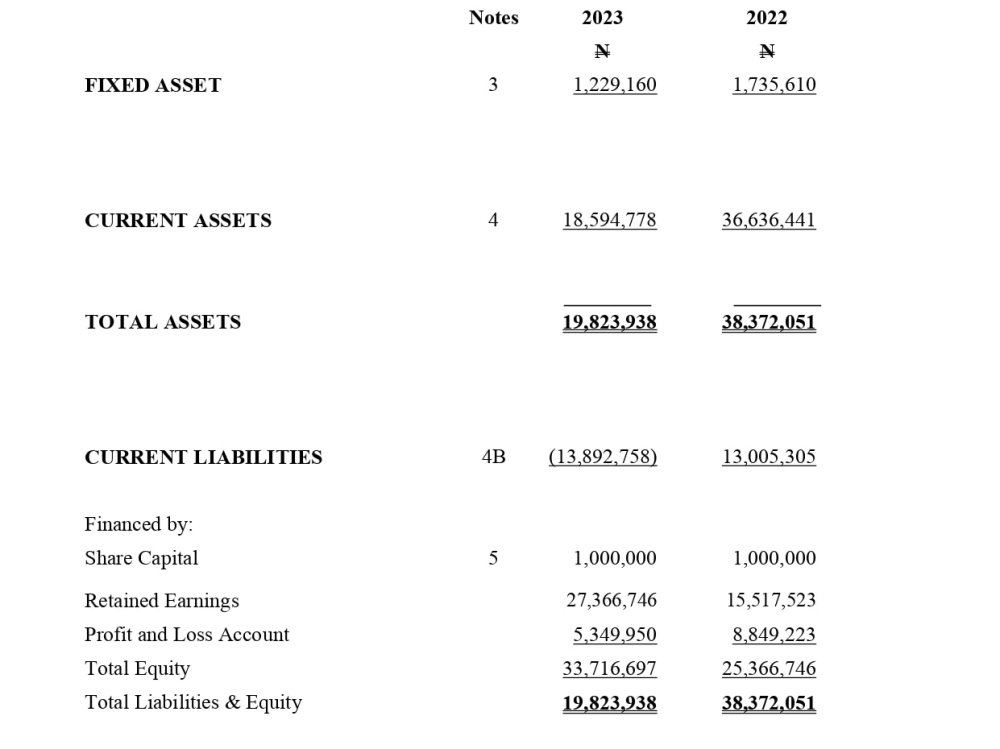 |  | Notes | 2023 | 2022 |
|---|---|---|---|
|  |  | ₦ | ₦ |
| FIXED ASSET | 3 | 1,229,160 | 1,735,610 |
| CURRENT ASSETS | 4 | 18,594,778 | 36,636,441 |
| TOTAL ASSETS |  | 19,823,938 | 38,372,051 |
| CURRENT LIABILITIES | 4B | (13,892,758) | 13,005,305 |
| Financed by: |  |  |  |
| Share Capital | 5 | 1,000,000 | 1,000,000 |
| Retained Earnings |  | 27,366,746 | 15,517,523 |
| Profit and Loss Account |  | 5,349,950 | 8,849,223 |
| Total Equity |  | 33,716,697 | 25,366,746 |
| Total Liabilities & Equity |  | 19,823,938 | 38,372,051 |